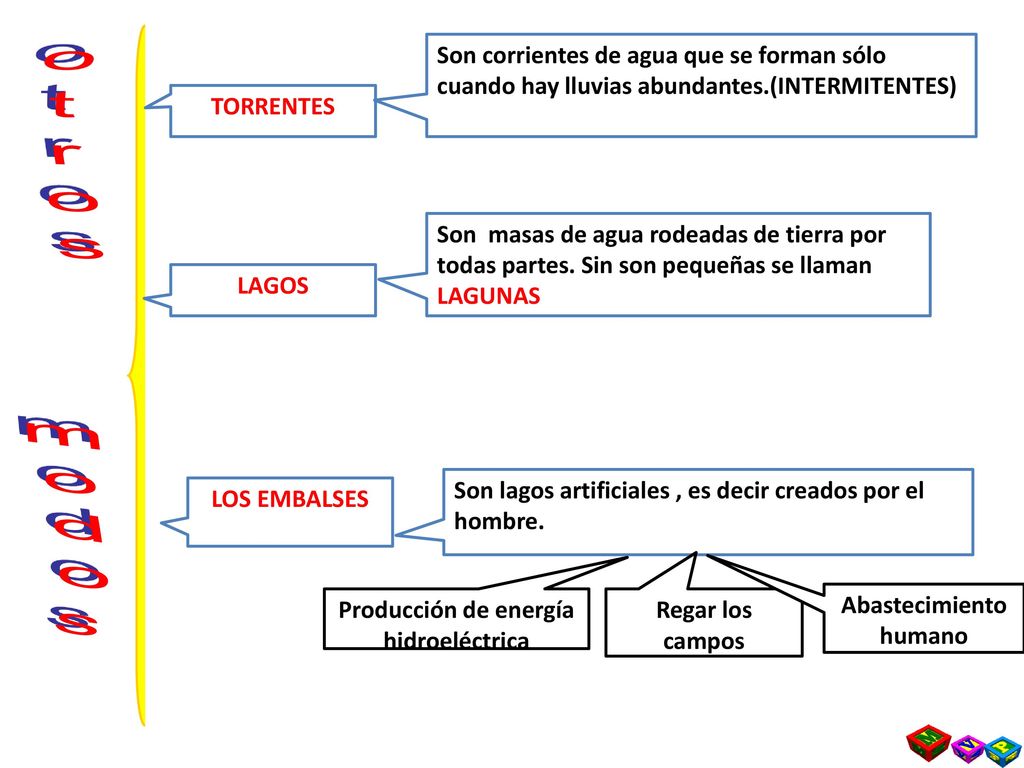 otros
modos

TORRENTES

Son corrientes de agua que se forman sólo cuando hay lluvias abundantes.(INTERMITENTES)

LAGOS

Son masas de agua rodeadas de tierra por todas partes. Sin son pequeñas se llaman LAGUNAS

LOS EMBALSES

Son lagos artificiales , es decir creados por el hombre.

Producción de energía hidroeléctrica

Regar los campos

Abastecimiento humano

M U P